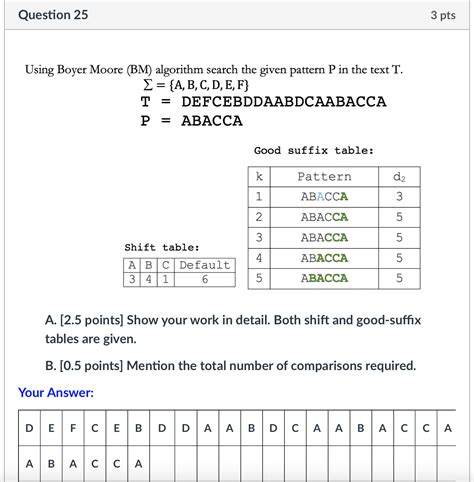 Question 25

3 pts

Using Boyer Moore (BM) algorithm search the given pattern P in the text T.

$\Sigma = \{A, B, C, D, E, F\}$

T = DEFCEBDDAABDCAABACCA

P = ABACCA

Good suffix table:

| k | Pattern | $d_2$ |
|---|---|---|
| 1 | ABACCA | 3 |
| 2 | ABACCA | 5 |
| 3 | ABACCA | 5 |
| 4 | ABACCA | 5 |
| 5 | ABACCA | 5 |

Shift table:

| A | B | C | Default |
|---|---|---|---|
| 3 | 4 | 1 | 6 |

A. [2.5 points] Show your work in detail. Both shift and good-suffix tables are given.

B. [0.5 points] Mention the total number of comparisons required.

Your Answer:

| D | E | F | C | E | B | D | D | A | A | B | D | C | A | A | B | A | C | C | A |
|---|---|---|---|---|---|---|---|---|---|---|---|---|---|---|---|---|---|---|---|
| A | B | A | C | C | A | | | | | | | | | | | | | | |